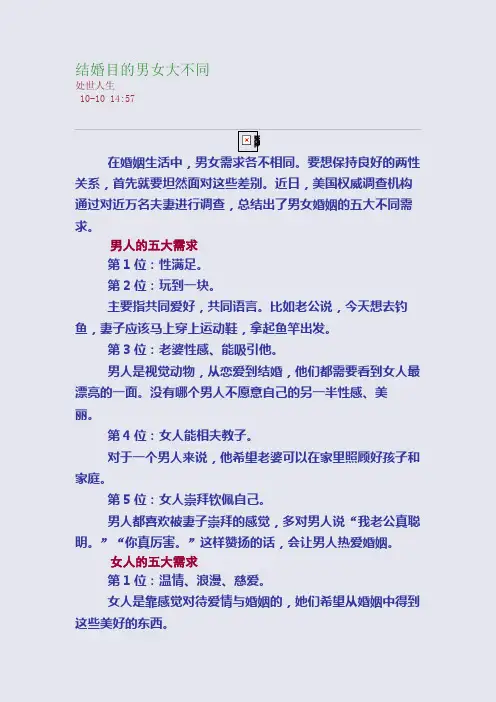 结婚目的男女大不同
处世人生
10-10 14:57

在婚姻生活中，男女需求各不相同。要想保持良好的两性关系，首先就要坦然面对这些差别。近日，美国权威调查机构通过对近万名夫妻进行调查，总结出了男女婚姻的五大不同需求。

男人的五大需求

第 1 位：性满足。

第 2 位：玩到一块。

主要指共同爱好，共同语言。比如老公说，今天想去钓鱼，妻子应该马上穿上运动鞋，拿起鱼竿出发。

第 3 位：老婆性感、能吸引他。

男人是视觉动物，从恋爱到结婚，他们都需要看到女人最漂亮的一面。没有哪个男人不愿意自己的另一半性感、美丽。

第 4 位：女人能相夫教子。

对于一个男人来说，他希望老婆可以在家里照顾好孩子和家庭。

第 5 位：女人崇拜钦佩自己。

男人都喜欢被妻子崇拜的感觉，多对男人说“我老公真聪明。”“你真厉害。”这样赞扬的话，会让男人热爱婚姻。

女人的五大需求

第 1 位：温情、浪漫、慈爱。

女人是靠感觉对待爱情与婚姻的，她们希望从婚姻中得到这些美好的东西。